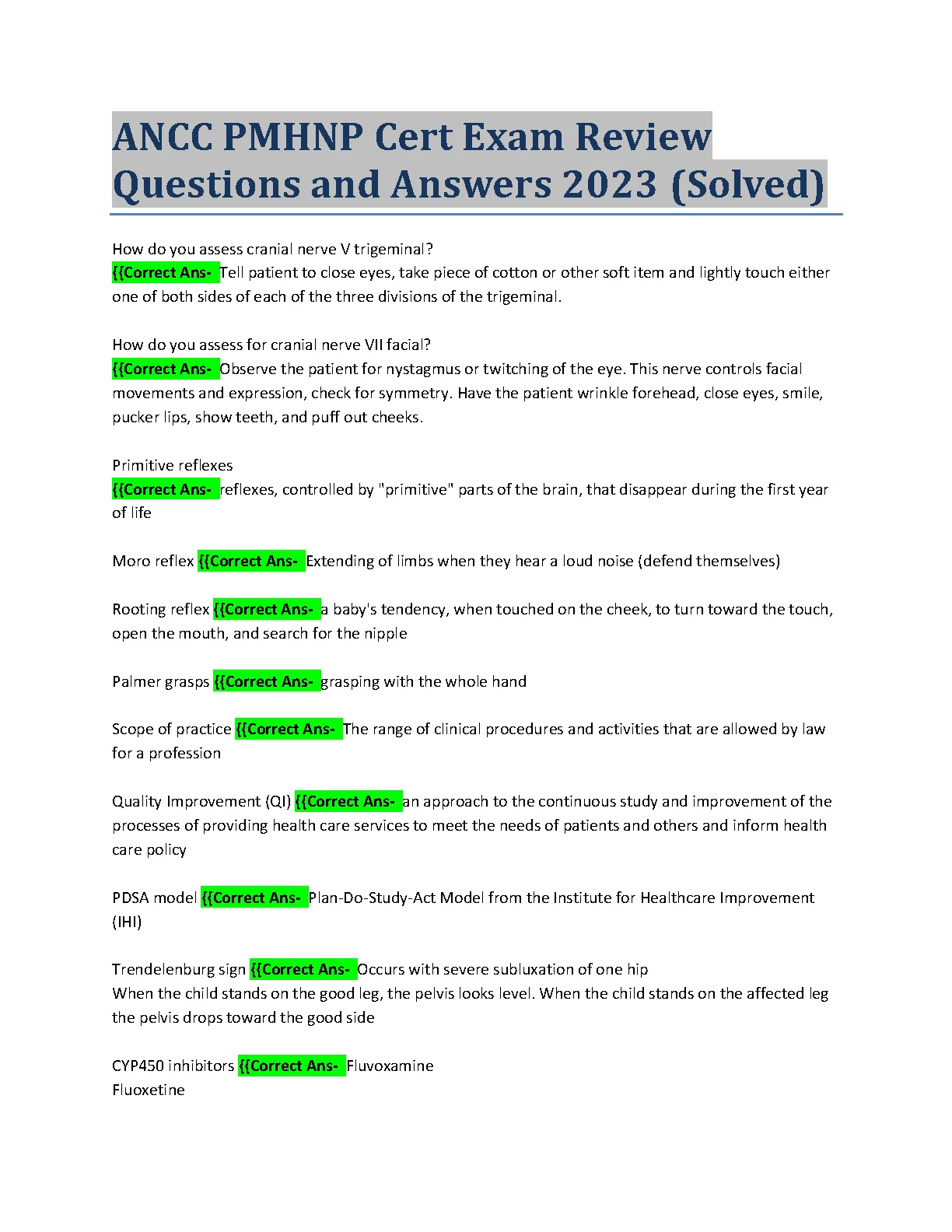 ANCC PMHNP Cert Exam Review Questions and Answers 2023 (Solved)

How do you assess cranial nerve V trigeminal?
{{Correct Ans- Tell patient to close eyes, take piece of cotton or other soft item and lightly touch either one of both sides of each of the three divisions of the trigeminal.

How do you assess for cranial nerve VII facial?
{{Correct Ans- Observe the patient for nystagmus or twitching of the eye. This nerve controls facial movements and expression, check for symmetry. Have the patient wrinkle forehead, close eyes, smile, pucker lips, show teeth, and puff out cheeks.

Primitive reflexes
{{Correct Ans- reflexes, controlled by "primitive" parts of the brain, that disappear during the first year of life

Moro reflex {{Correct Ans- Extending of limbs when they hear a loud noise (defend themselves)

Rooting reflex {{Correct Ans- a baby's tendency, when touched on the cheek, to turn toward the touch, open the mouth, and search for the nipple

Palmer grasps {{Correct Ans- grasping with the whole hand

Scope of practice {{Correct Ans- The range of clinical procedures and activities that are allowed by law for a profession

Quality Improvement (QI) {{Correct Ans- an approach to the continuous study and improvement of the processes of providing health care services to meet the needs of patients and others and inform health care policy

PDSA model {{Correct Ans- Plan-Do-Study-Act Model from the Institute for Healthcare Improvement (IHI)

Trendelenburg sign {{Correct Ans- Occurs with severe subluxation of one hip
When the child stands on the good leg, the pelvis looks level. When the child stands on the affected leg the pelvis drops toward the good side

CYP450 inhibitors {{Correct Ans- Fluvoxamine
Fluoxetine